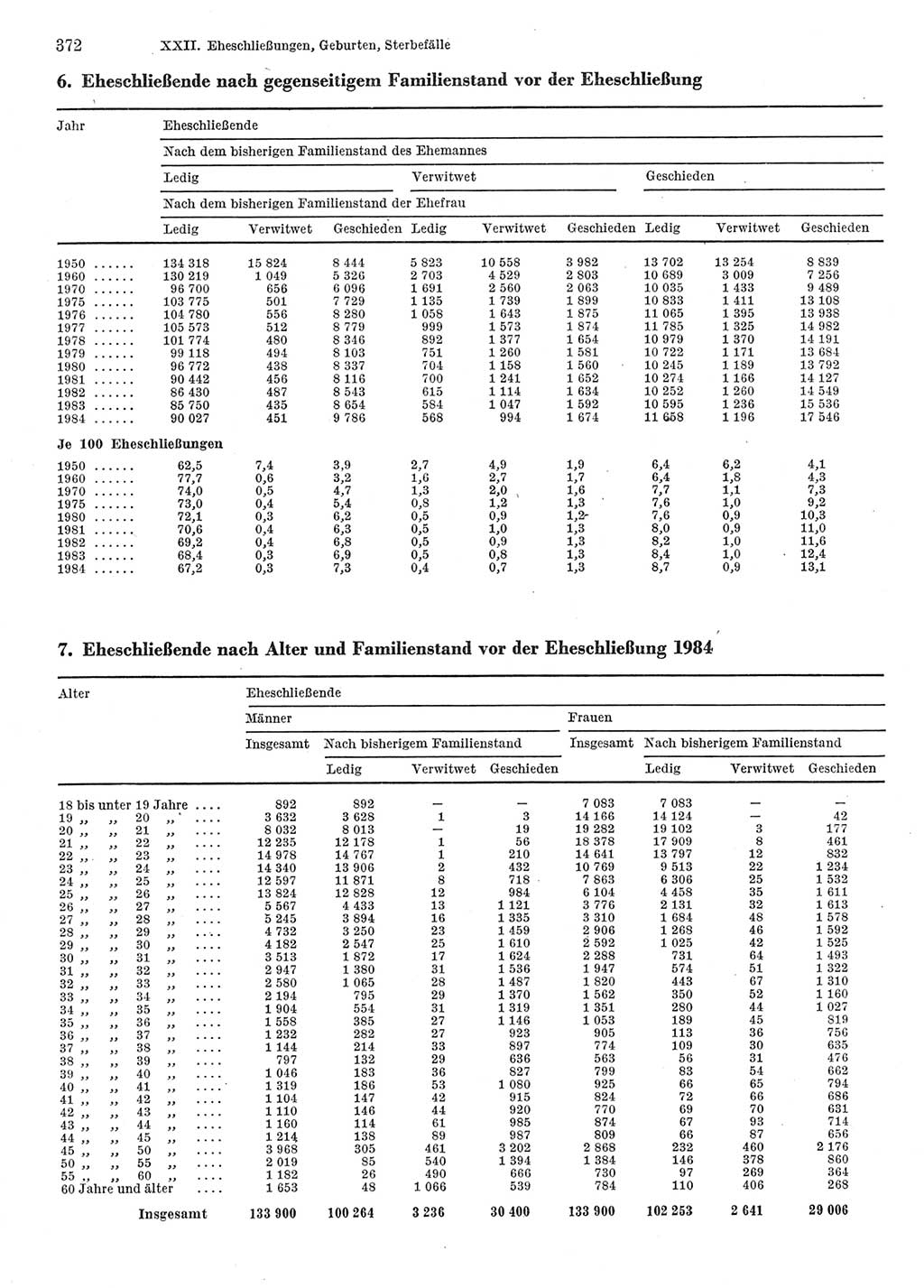 372 XXII. Eheschließungen, Geburten, Sterbefälle

6. Eheschließende nach gegenseitigem Familienstand vor der Eheschließung

| Jahr | Eheschließende | | | | | | | | |
|---|---|---|---|---|---|---|---|---|---|
| | Nach dem bisherigen Familienstand des Ehemannes | | | | | | | | |
| | Ledig | | | Verwitwet | | | Geschieden | | |
| | Nach dem bisherigen Familienstand der Ehefrau | | | | | | | | |
| | Ledig | Verwitwet | Geschieden | Ledig | Verwitwet | Geschieden | Ledig | Verwitwet | Geschieden |
| 1950 ...... | 134 318 | 15 824 | 8 444 | 5 823 | 10 558 | 3 982 | 13 702 | 13 254 | 8 839 |
| 1960 ...... | 130 219 | 1 049 | 5 326 | 2 703 | 4 529 | 2 803 | 10 689 | 3 009 | 7 256 |
| 1970 ...... | 96 700 | 656 | 6 096 | 1 691 | 2 560 | 2 063 | 10 035 | 1 433 | 9 489 |
| 1975 ...... | 103 775 | 501 | 7 729 | 1 135 | 1 739 | 1 899 | 10 833 | 1 411 | 13 108 |
| 1976 ...... | 104 780 | 556 | 8 280 | 1 058 | 1 643 | 1 875 | 11 065 | 1 395 | 13 938 |
| 1977 ...... | 105 573 | 512 | 8 779 | 999 | 1 573 | 1 874 | 11 785 | 1 325 | 14 982 |
| 1978 ...... | 101 774 | 480 | 8 346 | 892 | 1 377 | 1 654 | 10 979 | 1 370 | 14 191 |
| 1979 ...... | 99 118 | 494 | 8 103 | 751 | 1 260 | 1 581 | 10 722 | 1 171 | 13 684 |
| 1980 ...... | 96 772 | 438 | 8 337 | 704 | 1 158 | 1 560 | 10 245 | 1 189 | 13 792 |
| 1981 ...... | 90 442 | 456 | 8 116 | 700 | 1 241 | 1 652 | 10 274 | 1 166 | 14 127 |
| 1982 ...... | 86 430 | 487 | 8 543 | 615 | 1 114 | 1 634 | 10 252 | 1 260 | 14 549 |
| 1983 ...... | 85 750 | 435 | 8 654 | 584 | 1 047 | 1 592 | 10 595 | 1 236 | 15 536 |
| 1984 ...... | 90 027 | 451 | 9 786 | 568 | 994 | 1 674 | 11 658 | 1 196 | 17 546 |
| Je 100 Eheschließungen | | | | | | | | | |
| 1950 ...... | 62,5 | 7,4 | 3,9 | 2,7 | 4,9 | 1,9 | 6,4 | 6,2 | 4,1 |
| 1960 ...... | 77,7 | 0,6 | 3,2 | 1,6 | 2,7 | 1,7 | 6,4 | 1,8 | 4,3 |
| 1970 ...... | 74,0 | 0,5 | 4,7 | 1,3 | 2,0 | 1,6 | 7,7 | 1,1 | 7,3 |
| 1975 ...... | 73,0 | 0,4 | 5,4 | 0,8 | 1,2 | 1,3 | 7,6 | 1,0 | 9,2 |
| 1980 ...... | 72,1 | 0,3 | 6,2 | 0,5 | 0,9 | 1,2 | 7,6 | 0,9 | 10,3 |
| 1981 ...... | 70,6 | 0,4 | 6,3 | 0,5 | 1,0 | 1,3 | 8,0 | 0,9 | 11,0 |
| 1982 ...... | 69,2 | 0,4 | 6,8 | 0,5 | 0,9 | 1,3 | 8,2 | 1,0 | 11,6 |
| 1983 ...... | 68,4 | 0,3 | 6,9 | 0,5 | 0,8 | 1,3 | 8,4 | 1,0 | 12,4 |
| 1984 ...... | 67,2 | 0,3 | 7,3 | 0,4 | 0,7 | 1,3 | 8,7 | 0,9 | 13,1 |

7. Eheschließende nach Alter und Familienstand vor der Eheschließung 1984

| Alter | Eheschließende | | | | | | | |
|---|---|---|---|---|---|---|---|---|
| | Männer | | | | Frauen | | | |
| | Insgesamt | Nach bisherigem Familienstand | | | Insgesamt | Nach bisherigem Familienstand | | |
| | | Ledig | Verwitwet | Geschieden | | Ledig | Verwitwet | Geschieden |
| 18 bis unter 19 Jahre .... | 892 | 892 | — | — | 7 083 | 7 083 | — | — |
| 19 „ „ 20 „ .... | 3 632 | 3 628 | 1 | 3 | 14 166 | 14 124 | — | 42 |
| 20 „ „ 21 „ .... | 8 032 | 8 013 | — | 19 | 19 282 | 19 102 | 3 | 177 |
| 21 „ „ 22 „ .... | 12 235 | 12 178 | 1 | 56 | 18 378 | 17 909 | 8 | 461 |
| 22 „ „ 23 „ .... | 14 978 | 14 767 | 1 | 210 | 14 641 | 13 797 | 12 | 832 |
| 23 „ „ 24 „ .... | 14 340 | 13 906 | 2 | 432 | 10 769 | 9 513 | 22 | 1 234 |
| 24 „ „ 25 „ .... | 12 597 | 11 871 | 8 | 718 | 7 863 | 6 306 | 25 | 1 532 |
| 25 „ „ 26 „ .... | 13 824 | 12 828 | 12 | 984 | 6 104 | 4 458 | 35 | 1 611 |
| 26 „ „ 27 „ .... | 5 567 | 4 433 | 13 | 1 121 | 3 776 | 2 131 | 32 | 1 613 |
| 27 „ „ 28 „ .... | 5 245 | 3 894 | 16 | 1 335 | 3 310 | 1 684 | 48 | 1 578 |
| 28 „ „ 29 „ .... | 4 732 | 3 250 | 23 | 1 459 | 2 906 | 1 268 | 46 | 1 592 |
| 29 „ „ 30 „ .... | 4 182 | 2 547 | 25 | 1 610 | 2 592 | 1 025 | 42 | 1 525 |
| 30 „ „ 31 „ .... | 3 513 | 1 872 | 17 | 1 624 | 2 288 | 731 | 64 | 1 493 |
| 31 „ „ 32 „ .... | 2 947 | 1 380 | 31 | 1 536 | 1 947 | 574 | 51 | 1 322 |
| 32 „ „ 33 „ .... | 2 580 | 1 065 | 28 | 1 487 | 1 820 | 443 | 67 | 1 310 |
| 33 „ „ 34 „ .... | 2 194 | 795 | 29 | 1 370 | 1 562 | 350 | 52 | 1 160 |
| 34 „ „ 35 „ .... | 1 904 | 554 | 31 | 1 319 | 1 351 | 280 | 44 | 1 027 |
| 35 „ „ 36 „ .... | 1 558 | 385 | 27 | 1 146 | 1 053 | 189 | 45 | 819 |
| 36 „ „ 37 „ .... | 1 232 | 282 | 27 | 923 | 905 | 113 | 36 | 756 |
| 37 „ „ 38 „ .... | 1 144 | 214 | 33 | 897 | 774 | 109 | 30 | 635 |
| 38 „ „ 39 „ .... | 797 | 132 | 29 | 636 | 563 | 56 | 31 | 476 |
| 39 „ „ 40 „ .... | 1 046 | 183 | 36 | 827 | 799 | 83 | 54 | 662 |
| 40 „ „ 41 „ .... | 1 319 | 186 | 53 | 1 080 | 925 | 66 | 65 | 794 |
| 41 „ „ 42 „ .... | 1 104 | 147 | 42 | 915 | 824 | 72 | 66 | 686 |
| 42 „ „ 43 „ .... | 1 110 | 146 | 44 | 920 | 770 | 69 | 70 | 631 |
| 43 „ „ 44 „ .... | 1 160 | 114 | 61 | 985 | 874 | 67 | 93 | 714 |
| 44 „ „ 45 „ .... | 1 214 | 138 | 89 | 987 | 809 | 66 | 87 | 656 |
| 45 „ „ 50 „ .... | 3 968 | 305 | 461 | 3 202 | 2 868 | 232 | 460 | 2 176 |
| 50 „ „ 55 „ .... | 2 019 | 85 | 540 | 1 394 | 1 384 | 146 | 378 | 860 |
| 55 „ „ 60 „ .... | 1 182 | 26 | 490 | 666 | 730 | 97 | 269 | 364 |
| 60 Jahre und älter .... | 1 653 | 48 | 1 066 | 539 | 784 | 110 | 406 | 268 |
| Insgesamt | 133 900 | 100 264 | 3 236 | 30 400 | 133 900 | 102 253 | 2 641 | 29 006 |